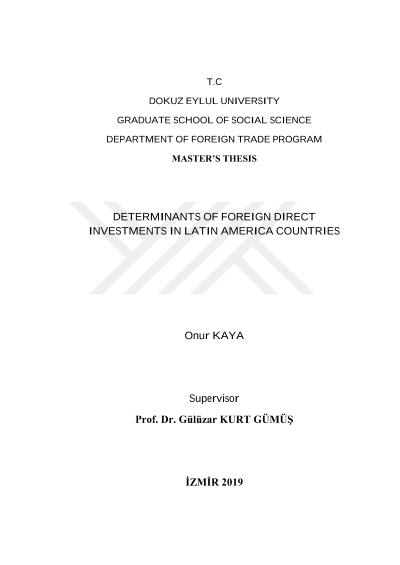 T.C

DOKUZ EYLUL UNIVERSITY

GRADUATE SCHOOL OF SOCIAL SCIENCE

DEPARTMENT OF FOREIGN TRADE PROGRAM

MASTER'S THESIS

DETERMINANTS OF FOREIGN DIRECT INVESTMENTS IN LATIN AMERICA COUNTRIES

Onur KAYA

Supervisor

Prof. Dr. Gülüzar KURT GÜMÜŞ

İZMİR 2019